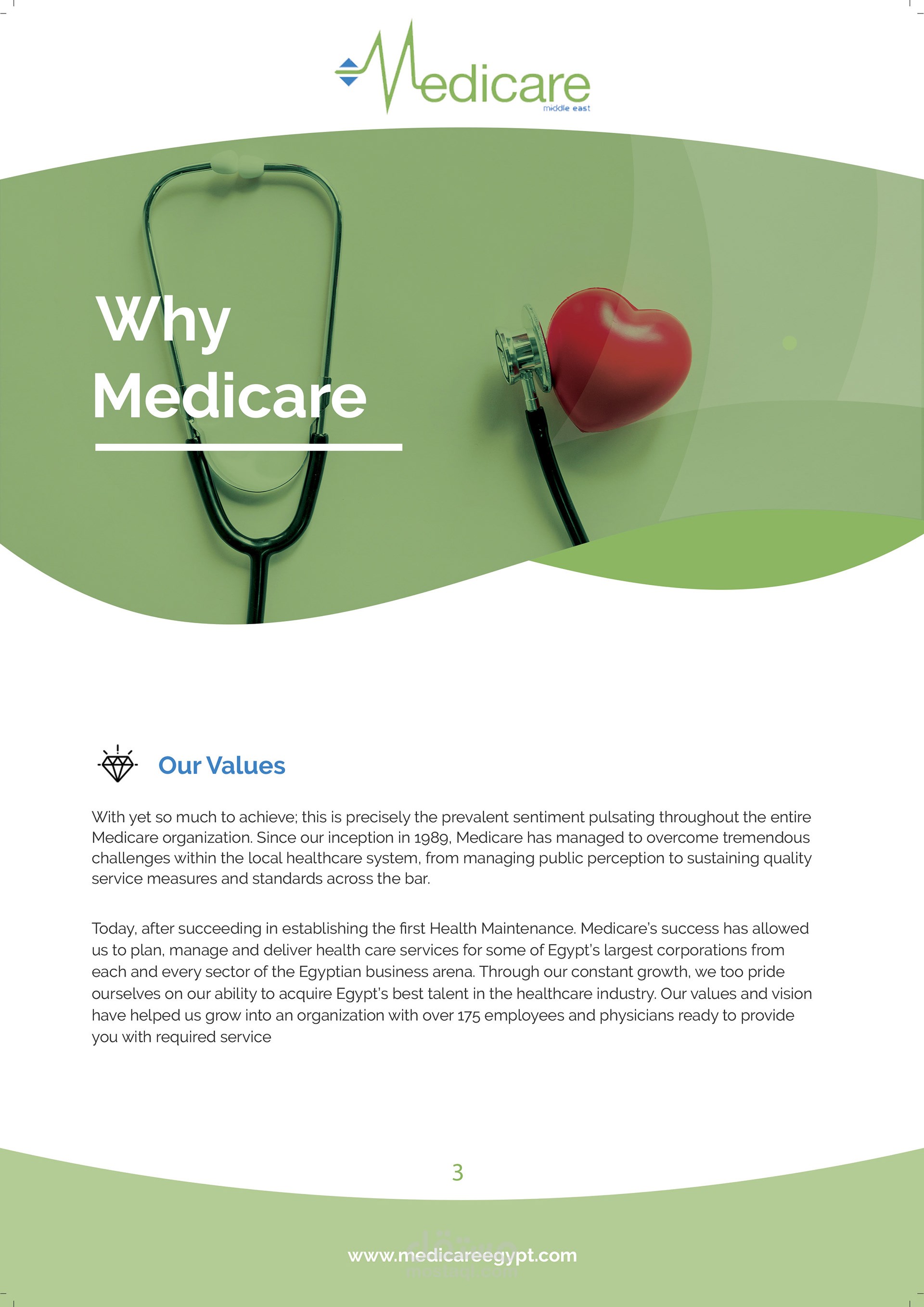 Medicare
middle east

Why Medicare

Our Values

With yet so much to achieve; this is precisely the prevalent sentiment pulsating throughout the entire Medicare organization. Since our inception in 1989, Medicare has managed to overcome tremendous challenges within the local healthcare system, from managing public perception to sustaining quality service measures and standards across the bar.

Today, after succeeding in establishing the first Health Maintenance. Medicare's success has allowed us to plan, manage and deliver health care services for some of Egypt's largest corporations from each and every sector of the Egyptian business arena. Through our constant growth, we too pride ourselves on our ability to acquire Egypt's best talent in the healthcare industry. Our values and vision have helped us grow into an organization with over 175 employees and physicians ready to provide you with required service

3

www.medicareegypt.com